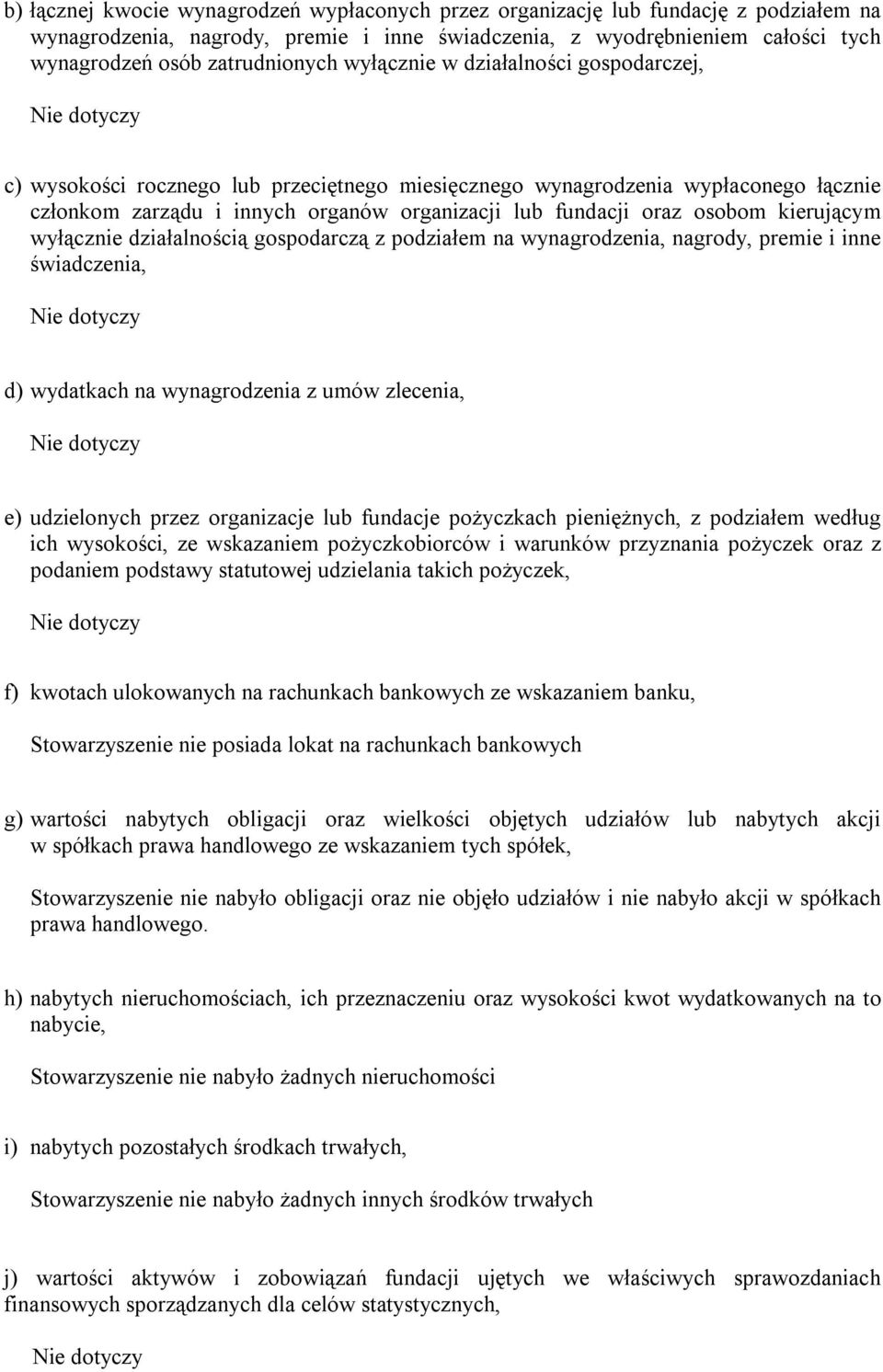 b) łącznej kwocie wynagrodzeń wypłaconych przez organizację lub fundację z podziałem na wynagrodzenia, nagrody, premie i inne świadczenia, z wyodrębnieniem całości tych wynagrodzeń osób zatrudnionych wyłącznie w działalności gospodarczej,

Nie dotyczy

c) wysokości rocznego lub przeciętnego miesięcznego wynagrodzenia wypłaconego łącznie członkom zarządu i innych organów organizacji lub fundacji oraz osobom kierującym wyłącznie działalnością gospodarczą z podziałem na wynagrodzenia, nagrody, premie i inne świadczenia,

Nie dotyczy

d) wydatkach na wynagrodzenia z umów zlecenia,

Nie dotyczy

e) udzielonych przez organizacje lub fundacje pożyczkach pieniężnych, z podziałem według ich wysokości, ze wskazaniem pożyczkobiorców i warunków przyznania pożyczek oraz z podaniem podstawy statutowej udzielania takich pożyczek,

Nie dotyczy

f) kwotach ulokowanych na rachunkach bankowych ze wskazaniem banku,

Stowarzyszenie nie posiada lokat na rachunkach bankowych

g) wartości nabytych obligacji oraz wielkości objętych udziałów lub nabytych akcji w spółkach prawa handlowego ze wskazaniem tych spółek,

Stowarzyszenie nie nabyło obligacji oraz nie objęło udziałów i nie nabyło akcji w spółkach prawa handlowego.

h) nabytych nieruchomościach, ich przeznaczeniu oraz wysokości kwot wydatkowanych na to nabycie,

Stowarzyszenie nie nabyło żadnych nieruchomości

i) nabytych pozostałych środkach trwałych,

Stowarzyszenie nie nabyło żadnych innych środków trwałych

j) wartości aktywów i zobowiązań fundacji ujętych we właściwych sprawozdaniach finansowych sporządzanych dla celów statystycznych,

Nie dotyczy